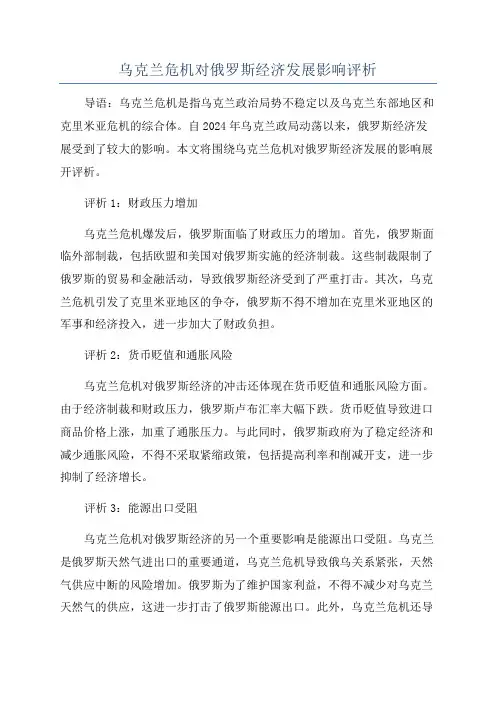 乌克兰危机对俄罗斯经济发展影响评析

导语：乌克兰危机是指乌克兰政治局势不稳定以及乌克兰东部地区和克里米亚危机的综合体。自2024年乌克兰政局动荡以来，俄罗斯经济发展受到了较大的影响。本文将围绕乌克兰危机对俄罗斯经济发展的影响展开评析。

评析1：财政压力增加

乌克兰危机爆发后，俄罗斯面临了财政压力的增加。首先，俄罗斯面临外部制裁，包括欧盟和美国对俄罗斯实施的经济制裁。这些制裁限制了俄罗斯的贸易和金融活动，导致俄罗斯经济受到了严重打击。其次，乌克兰危机引发了克里米亚地区的争夺，俄罗斯不得不增加在克里米亚地区的军事和经济投入，进一步加大了财政负担。

评析2：货币贬值和通胀风险

乌克兰危机对俄罗斯经济的冲击还体现在货币贬值和通胀风险方面。由于经济制裁和财政压力，俄罗斯卢布汇率大幅下跌。货币贬值导致进口商品价格上涨，加重了通胀压力。与此同时，俄罗斯政府为了稳定经济和减少通胀风险，不得不采取紧缩政策，包括提高利率和削减开支，进一步抑制了经济增长。

评析3：能源出口受阻

乌克兰危机对俄罗斯经济的另一个重要影响是能源出口受阻。乌克兰是俄罗斯天然气进出口的重要通道，乌克兰危机导致俄乌关系紧张，天然气供应中断的风险增加。俄罗斯为了维护国家利益，不得不减少对乌克兰天然气的供应，这进一步打击了俄罗斯能源出口。此外，乌克兰危机还导